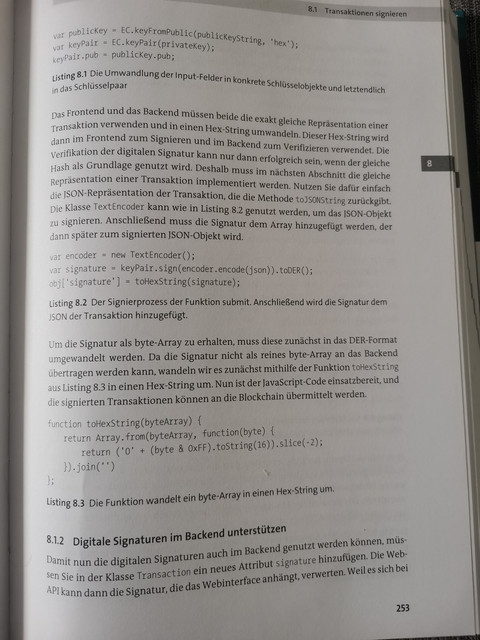 8.1 Transaktionen signieren

var publicKey = EC.keyFromPublic(publicKeyString, 'hex');
var keyPair = EC.keyPair(privateKey);
keyPair.pub = publicKey.pub;

Listing 8.1 Die Umwandlung der Input-Felder in konkrete Schlüsselobjekte und letztendlich in das Schlüsselpaar

Das Frontend und das Backend müssen beide die exakt gleiche Repräsentation einer Transaktion verwenden und in einen Hex-String umwandeln. Dieser Hex-String wird dann im Frontend zum Signieren und im Backend zum Verifizieren verwendet. Die Verifikation der digitalen Signatur kann nur dann erfolgreich sein, wenn der gleiche Hash als Grundlage genutzt wird. Deshalb muss im nächsten Abschnitt die gleiche Repräsentation einer Transaktion implementiert werden. Nutzen Sie dafür einfach die JSON-Repräsentation der Transaktion, die die Methode toJSONString zurückgibt. Die Klasse TextEncoder kann wie in Listing 8.2 genutzt werden, um das JSON-Objekt zu signieren. Anschließend muss die Signatur dem Array hinzugefügt werden, der dann später zum signierten JSON-Objekt wird.

8

var encoder = new TextEncoder();
var signature = keyPair.sign(encoder.encode(json)).toDER();
obj['signature'] = toHexString(signature);

Listing 8.2 Der Signierprozess der Funktion submit. Anschließend wird die Signatur dem JSON der Transaktion hinzugefügt.

Um die Signatur als byte-Array zu erhalten, muss diese zunächst in das DER-Format umgewandelt werden. Da die Signatur nicht als reines byte-Array an das Backend übertragen werden kann, wandeln wir es zunächst mithilfe der Funktion toHexString aus Listing 8.3 in einen Hex-String um. Nun ist der JavaScript-Code einsatzbereit, und die signierten Transaktionen können an die Blockchain übermittelt werden.

function toHexString(byteArray) {
   return Array.from(byteArray, function(byte) {
      return ('0' + (byte & 0xFF).toString(16)).slice(-2);
   }).join('')
};

Listing 8.3 Die Funktion wandelt ein byte-Array in einen Hex-String um.

8.1.2 Digitale Signaturen im Backend unterstützen

Damit nun die digitalen Signaturen auch im Backend genutzt werden können, müssen Sie in der Klasse Transaction ein neues Attribut signature hinzufügen. Die Web-API kann dann die Signatur, die das Webinterface anhängt, verwerten. Weil es sich bei

253